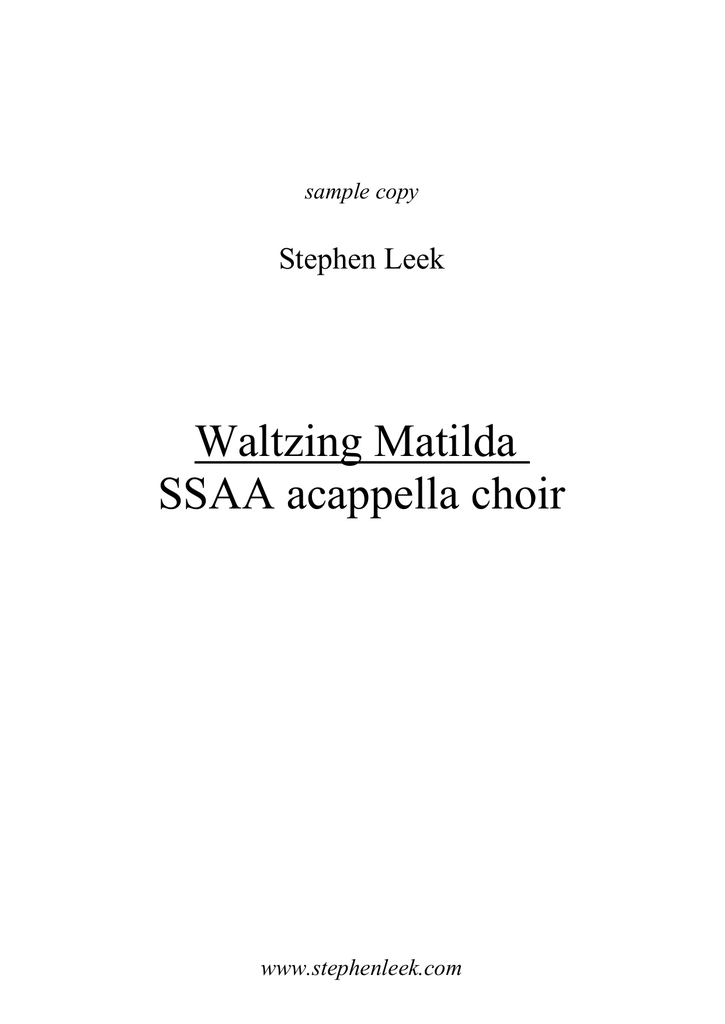 sample copy

Stephen Leek

Waltzing Matilda
SSAA acappella choir

www.stephenleek.com